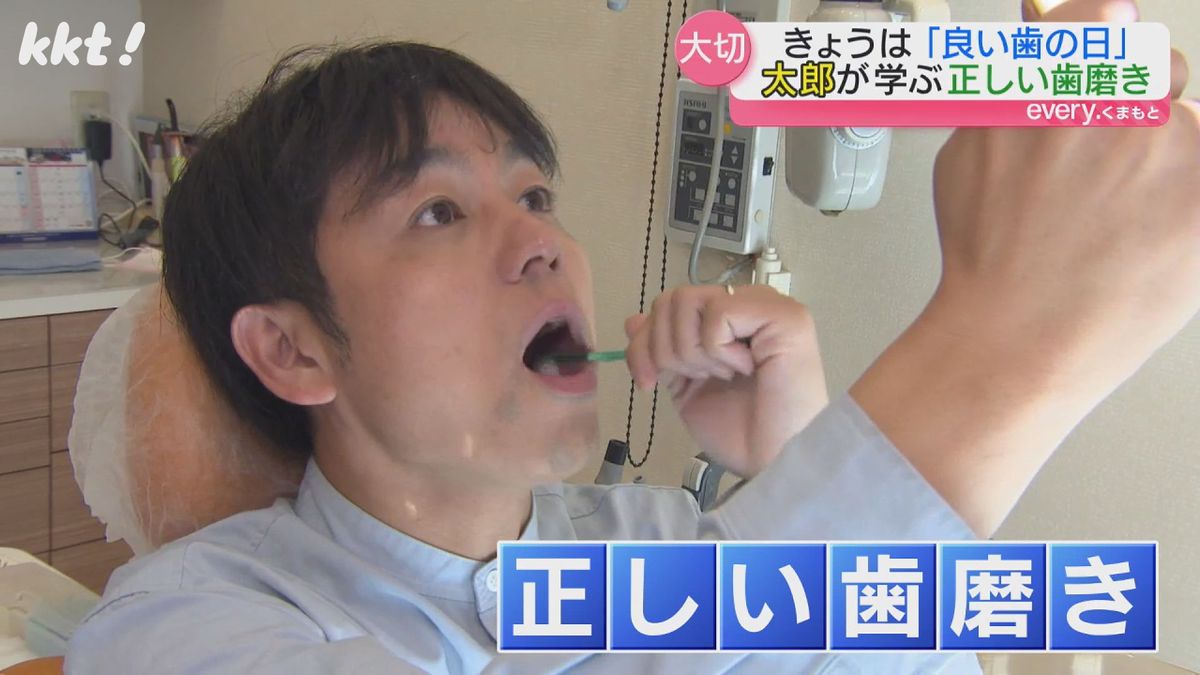 kkt!

大切

きょうは「良い歯の日」
太郎が学ぶ正しい歯磨き

every.くまもと

正しい歯磨き